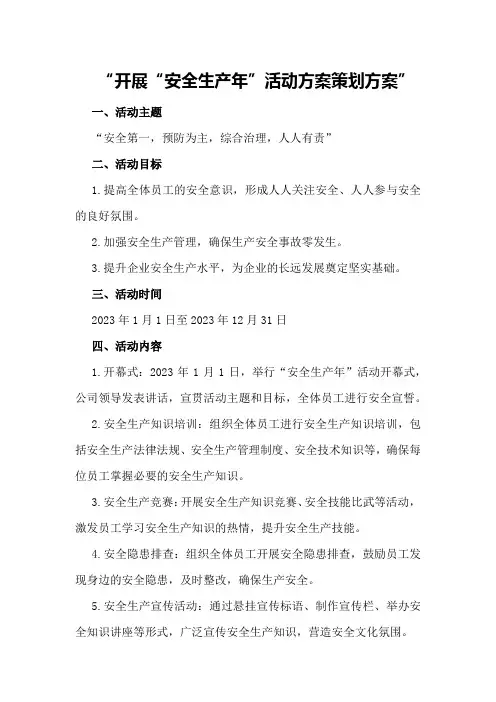 “开展“安全生产年”活动方案策划方案”

一、活动主题

“安全第一，预防为主，综合治理，人人有责”

二、活动目标

1.提高全体员工的安全意识，形成人人关注安全、人人参与安全的良好氛围。

2.加强安全生产管理，确保生产安全事故零发生。

3.提升企业安全生产水平，为企业的长远发展奠定坚实基础。

三、活动时间

2023年1月1日至2023年12月31日

四、活动内容

1.开幕式：2023年1月1日，举行“安全生产年”活动开幕式，公司领导发表讲话，宣贯活动主题和目标，全体员工进行安全宣誓。

2.安全生产知识培训：组织全体员工进行安全生产知识培训，包括安全生产法律法规、安全生产管理制度、安全技术知识等，确保每位员工掌握必要的安全生产知识。

3.安全生产竞赛：开展安全生产知识竞赛、安全技能比武等活动，激发员工学习安全生产知识的热情，提升安全生产技能。

4.安全隐患排查：组织全体员工开展安全隐患排查，鼓励员工发现身边的安全隐患，及时整改，确保生产安全。

5.安全生产宣传活动：通过悬挂宣传标语、制作宣传栏、举办安全知识讲座等形式，广泛宣传安全生产知识，营造安全文化氛围。